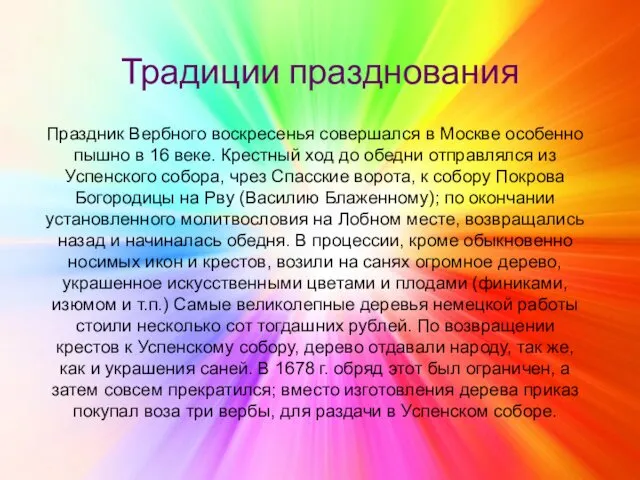 Традиции празднования

Праздник Вербного воскресенья совершался в Москве особенно пышно в 16 веке. Крестный ход до обедни отправлялся из Успенского собора, чрез Спасские ворота, к собору Покрова Богородицы на Рву (Василию Блаженному); по окончании установленного молитвословия на Лобном месте, возвращались назад и начиналась обедня. В процессии, кроме обыкновенно носимых икон и крестов, возили на санях огромное дерево, украшенное искусственными цветами и плодами (финиками, изюмом и т.п.) Самые великолепные деревья немецкой работы стоили несколько сот тогдашних рублей. По возвращении крестов к Успенскому собору, дерево отдавали народу, так же, как и украшения саней. В 1678 г. обряд этот был ограничен, а затем совсем прекратился; вместо изготовления дерева приказ покупал воза три вербы, для раздачи в Успенском соборе.